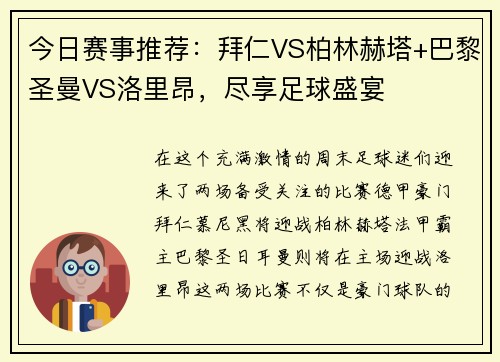 今日赛事推荐：拜仁VS柏林赫塔+巴黎圣曼VS洛里昂，尽享足球盛宴

在这个充满激情的周末足球迷们迎来了两场备受关注的比赛德甲豪门拜仁慕尼黑将迎战柏林赫塔法甲霸主巴黎圣日耳曼则将在主场迎战洛里昂这两场比赛不仅是豪门球队的